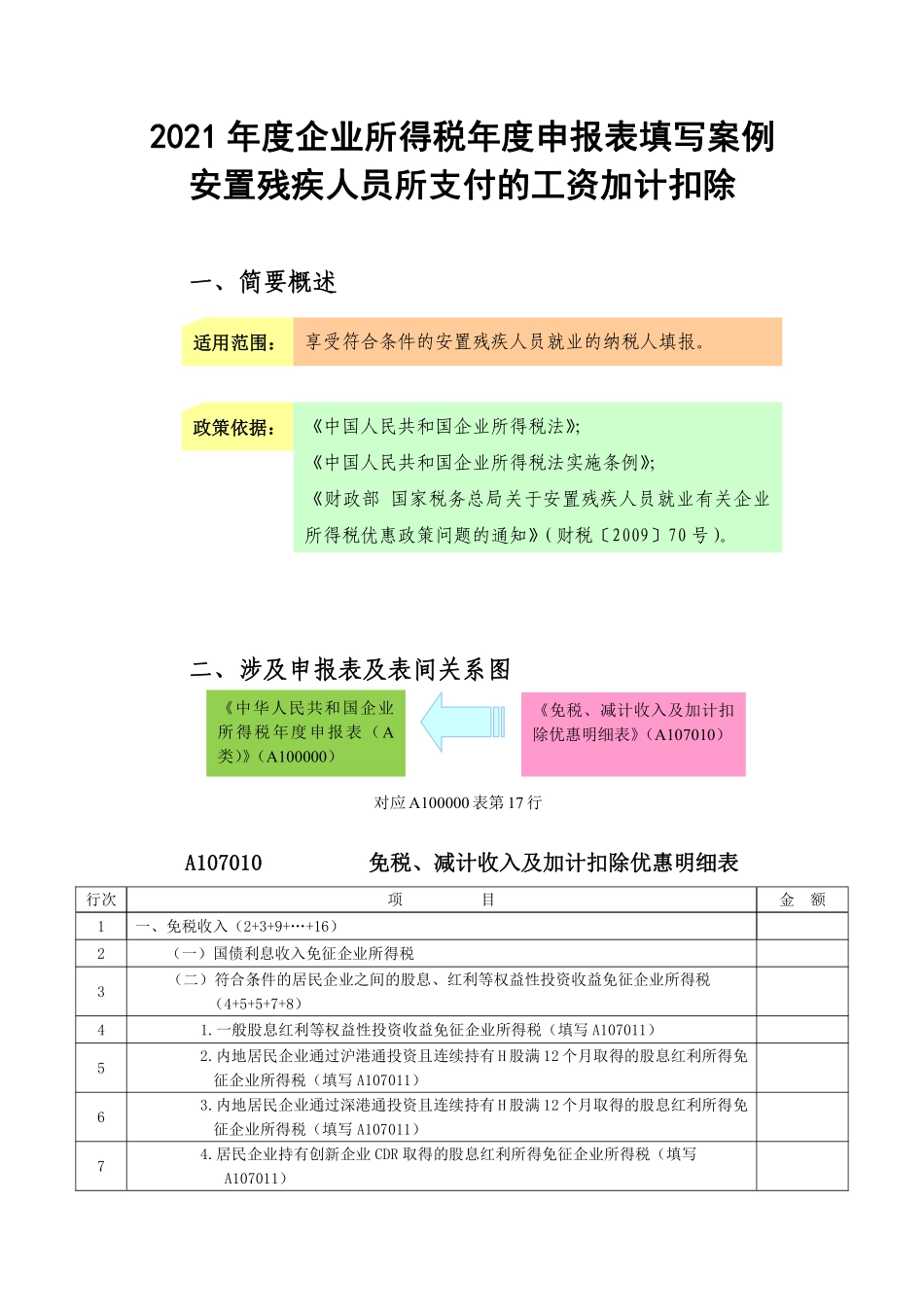 2021 年度企业所得税年度申报表填写案例
安置残疾人员所支付的工资加计扣除

一、简要概述

适用范围： 享受符合条件的安置残疾人员就业的纳税人填报。

政策依据： 《中国人民共和国企业所得税法》;
《中国人民共和国企业所得税法实施条例》;
《财政部 国家税务总局关于安置残疾人员就业有关企业所得税优惠政策问题的通知》(财税〔2009〕70 号)。

二、涉及申报表及表间关系图

《中华人民共和国企业所得税年度申报表（A类)》(A100000)

《免税、减计收入及加计扣除优惠明细表》(A107010)

对应 A100000 表第 17 行

A107010 免税、减计收入及加计扣除优惠明细表

| 行次 | 项 目 | 金 额 |
|---|---|---|
| 1 | 一、免税收入（2+3+9+…+16） | |
| 2 | （一）国债利息收入免征企业所得税 | |
| 3 | （二）符合条件的居民企业之间的股息、红利等权益性投资收益免征企业所得税（4+5+5+7+8） | |
| 4 | 1.一般股息红利等权益性投资收益免征企业所得税（填写 A107011） | |
| 5 | 2.内地居民企业通过沪港通投资且连续持有 H 股满 12 个月取得的股息红利所得免征企业所得税（填写 A107011） | |
| 6 | 3.内地居民企业通过深港通投资且连续持有 H 股满 12 个月取得的股息红利所得免征企业所得税（填写 A107011） | |
| 7 | 4.居民企业持有创新企业 CDR 取得的股息红利所得免征企业所得税（填写 A107011） | |